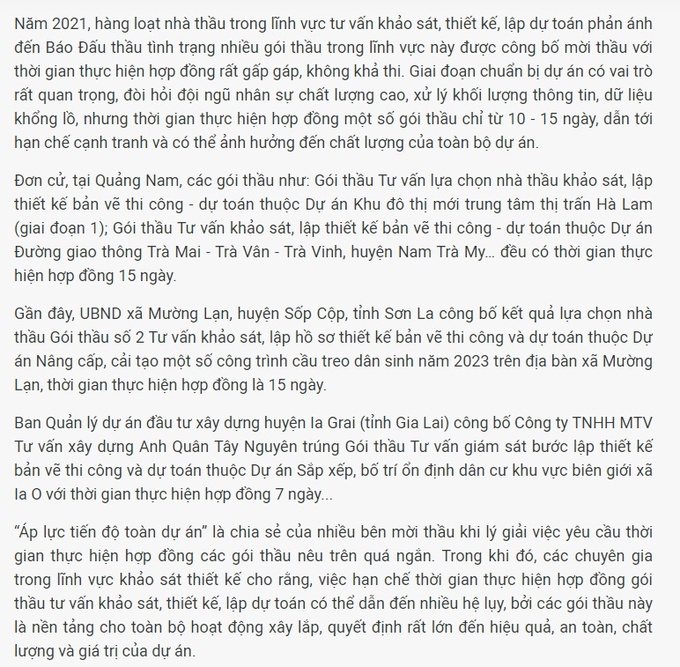 Năm 2021, hàng loạt nhà thầu trong lĩnh vực tư vấn khảo sát, thiết kế, lập dự toán phản ánh đến Báo Đấu thầu tình trạng nhiều gói thầu trong lĩnh vực này được công bố mời thầu với thời gian thực hiện hợp đồng rất gấp gáp, không khả thi. Giai đoạn chuẩn bị dự án có vai trò rất quan trọng, đòi hỏi đội ngũ nhân sự chất lượng cao, xử lý khối lượng thông tin, dữ liệu khổng lồ, nhưng thời gian thực hiện hợp đồng một số gói thầu chỉ từ 10 - 15 ngày, dẫn tới hạn chế cạnh tranh và có thể ảnh hưởng đến chất lượng của toàn bộ dự án.

Đơn cử, tại Quảng Nam, các gói thầu như: Gói thầu Tư vấn lựa chọn nhà thầu khảo sát, lập thiết kế bản vẽ thi công - dự toán thuộc Dự án Khu đô thị mới trung tâm thị trấn Hà Lam (giai đoạn 1); Gói thầu Tư vấn khảo sát, lập thiết kế bản vẽ thi công - dự toán thuộc Dự án Đường giao thông Trà Mai - Trà Vân - Trà Vinh, huyện Nam Trà My... đều có thời gian thực hiện hợp đồng 15 ngày.

Gần đây, UBND xã Mường Lạn, huyện Sốp Cộp, tỉnh Sơn La công bố kết quả lựa chọn nhà thầu Gói thầu số 2 Tư vấn khảo sát, lập hồ sơ thiết kế bản vẽ thi công và dự toán thuộc Dự án Nâng cấp, cải tạo một số công trình cầu treo dân sinh năm 2023 trên địa bàn xã Mường Lạn, thời gian thực hiện hợp đồng là 15 ngày.

Ban Quản lý dự án đầu tư xây dựng huyện Ia Grai (tỉnh Gia Lai) công bố Công ty TNHH MTV Tư vấn xây dựng Anh Quân Tây Nguyên trúng Gói thầu Tư vấn giám sát bước lập thiết kế bản vẽ thi công và dự toán thuộc Dự án Sắp xếp, bố trí ổn định dân cư khu vực biên giới xã Ia O với thời gian thực hiện hợp đồng 7 ngày...

“Áp lực tiến độ toàn dự án” là chia sẻ của nhiều bên mời thầu khi lý giải việc yêu cầu thời gian thực hiện hợp đồng các gói thầu nêu trên quá ngắn. Trong khi đó, các chuyên gia trong lĩnh vực khảo sát thiết kế cho rằng, việc hạn chế thời gian thực hiện hợp đồng gói thầu tư vấn khảo sát, thiết kế, lập dự toán có thể dẫn đến nhiều hệ lụy, bởi các gói thầu này là nền tảng cho toàn bộ hoạt động xây lắp, quyết định rất lớn đến hiệu quả, an toàn, chất lượng và giá trị của dự án.